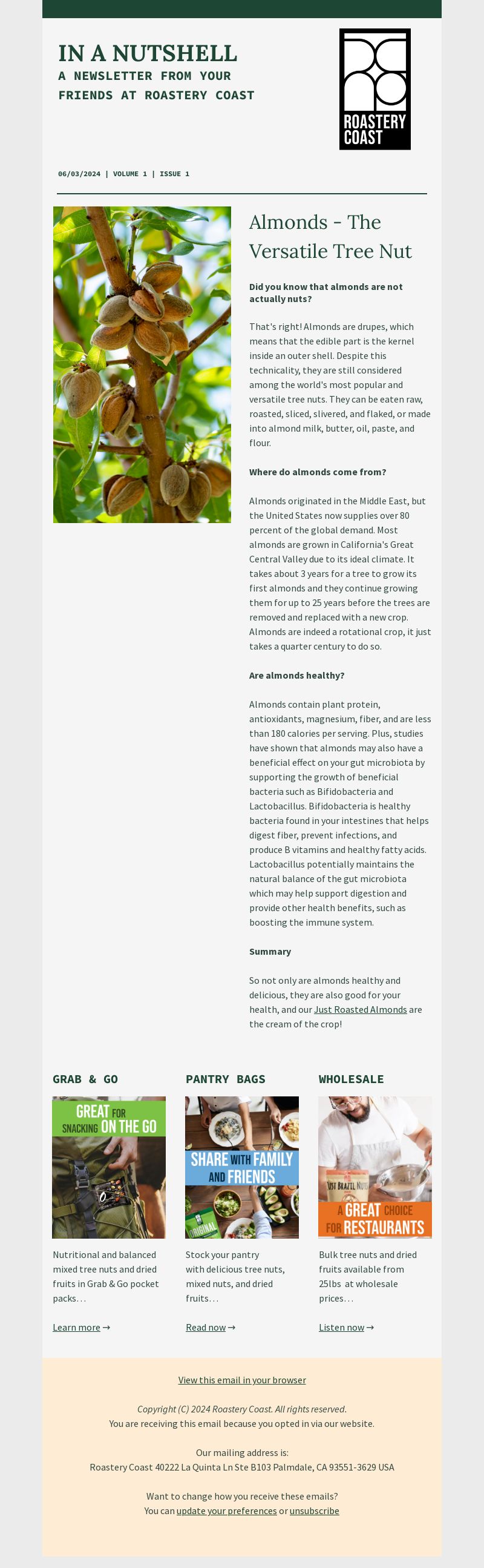 IN A NUTSHELL
A NEWSLETTER FROM YOUR FRIENDS AT ROASTERY COAST

ROASTERY COAST

06/03/2024 | VOLUME 1 | ISSUE 1

Almonds - The Versatile Tree Nut

Did you know that almonds are not actually nuts?

That's right! Almonds are drupes, which means that the edible part is the kernel inside an outer shell. Despite this technicality, they are still considered among the world's most popular and versatile tree nuts. They can be eaten raw, roasted, sliced, slivered, and flaked, or made into almond milk, butter, oil, paste, and flour.

Where do almonds come from?

Almonds originated in the Middle East, but the United States now supplies over 80 percent of the global demand. Most almonds are grown in California's Great Central Valley due to its ideal climate. It takes about 3 years for a tree to grow its first almonds and they continue growing them for up to 25 years before the trees are removed and replaced with a new crop. Almonds are indeed a rotational crop, it just takes a quarter century to do so.

Are almonds healthy?

Almonds contain plant protein, antioxidants, magnesium, fiber, and are less than 180 calories per serving. Plus, studies have shown that almonds may also have a beneficial effect on your gut microbiota by supporting the growth of beneficial bacteria such as Bifidobacteria and Lactobacillus. Bifidobacteria is healthy bacteria found in your intestines that helps digest fiber, prevent infections, and produce B vitamins and healthy fatty acids. Lactobacillus potentially maintains the natural balance of the gut microbiota which may help support digestion and provide other health benefits, such as boosting the immune system.

Summary

So not only are almonds healthy and delicious, they are also good for your health, and our Just Roasted Almonds are the cream of the crop!

GRAB & GO

GREAT FOR SNACKING ON THE GO

Nutritional and balanced mixed tree nuts and dried fruits in Grab & Go pocket packs…

Learn more →

PANTRY BAGS

SHARE WITH FAMILY AND FRIENDS

ORIGINAL

Stock your pantry with delicious tree nuts, mixed nuts, and dried fruits…

Read now →

WHOLESALE

JUST BRAZIL NUTS

A GREAT CHOICE FOR RESTAURANTS

Bulk tree nuts and dried fruits available from 25lbs at wholesale prices…

Listen now →

View this email in your browser

Copyright (C) 2024 Roastery Coast. All rights reserved.
You are receiving this email because you opted in via our website.

Our mailing address is:
Roastery Coast 40222 La Quinta Ln Ste B103 Palmdale, CA 93551-3629 USA

Want to change how you receive these emails?
You can update your preferences or unsubscribe